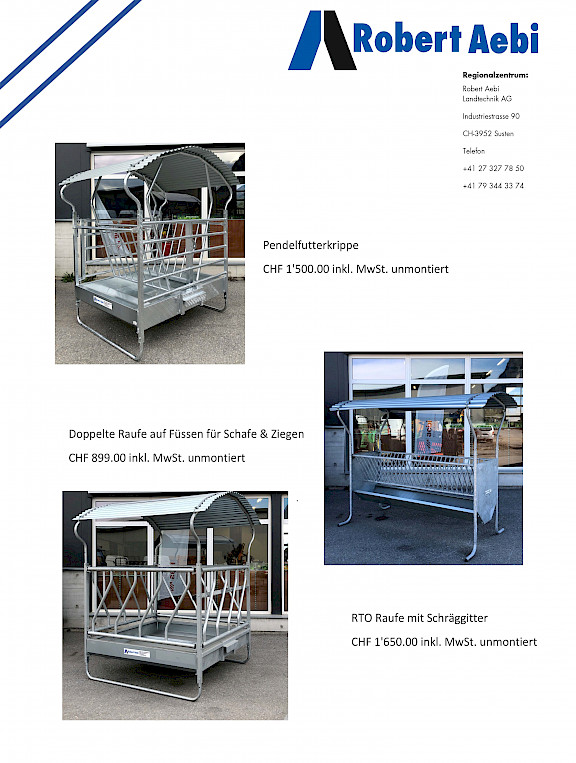 Robert Aebi

Regionalzentrum:
Robert Aebi
Landtechnik AG

Industriestrasse 90

CH-3952 Susten

Telefon

+41 27 327 78 50

+41 79 344 33 74

Pendelfutterkrippe

CHF 1'500.00 inkl. MwSt. unmontiert

Doppelte Raufe auf Füssen für Schafe & Ziegen

CHF 899.00 inkl. MwSt. unmontiert

RTO Raufe mit Schräggitter

CHF 1'650.00 inkl. MwSt. unmontiert